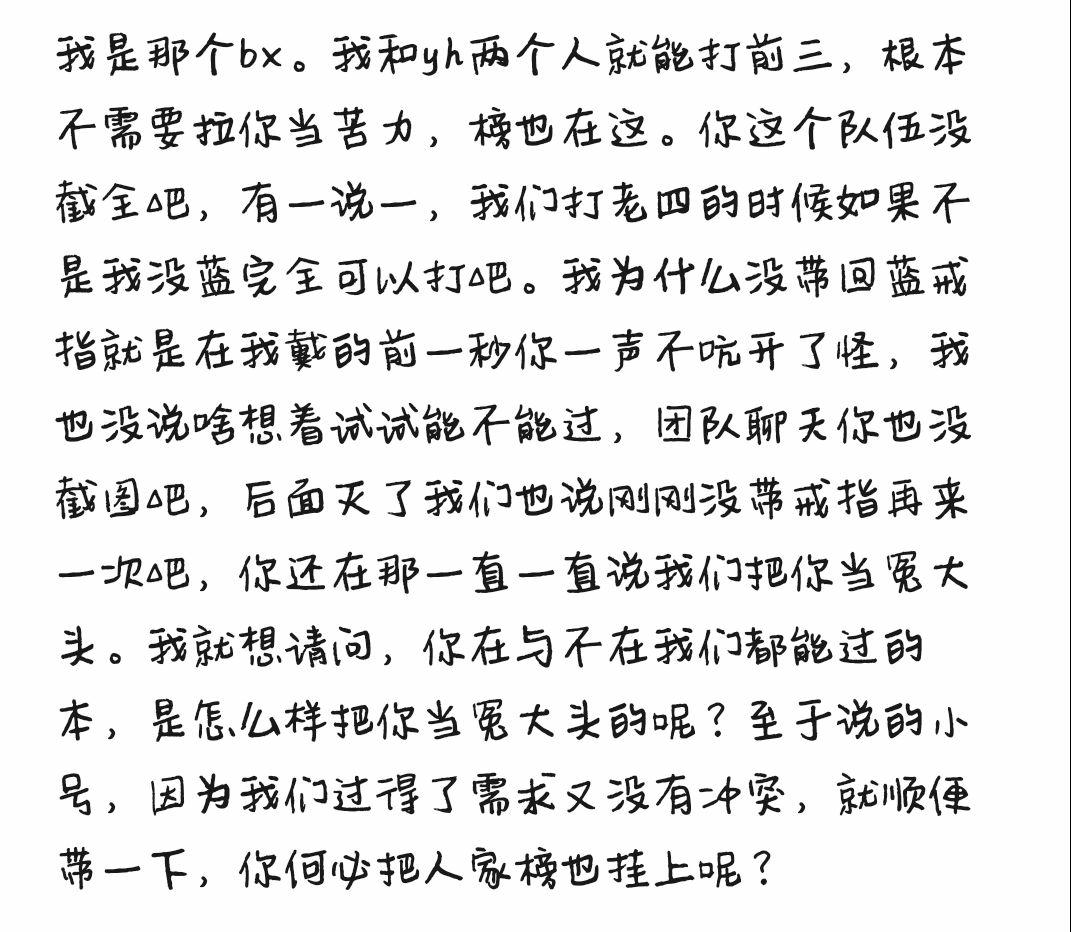 我是那个bx。我和yh两个人就能打前三，根本不需要拉你当苦力，榜也在这。你这个队伍没截全吧，有一说一，我们打老四的时候如果不是我没蓝完全可以打吧。我为什么没带回蓝戒指就是在我戴的前一秒你一声不吭开了怪，我也没说啥想着试试能不能过，团队聊天你也没截图吧，后面灭了我们也说刚刚没带戒指再来一次吧，你还在那一直一直说我们把你当冤大头。我就想请问，你在与不在我们都能过的本，是怎么样把你当冤大头的呢？至于说的小号，因为我们过得了需求又没有冲突，就顺便带一下，你何必把人家榜也挂上呢？